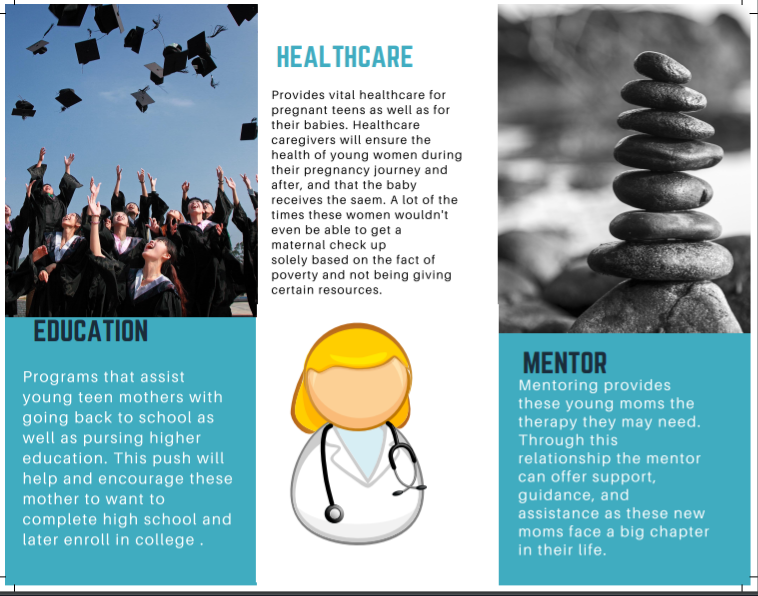 EDUCATION

Programs that assist young teen mothers with going back to school as well as pursing higher education. This push will help and encourage these mother to want to complete high school and later enroll in college .

HEALTHCARE

Provides vital healthcare for pregnant teens as well as for their babies. Healthcare caregivers will ensure the health of young women during their pregnancy journey and after, and that the baby receives the saem. A lot of the times these women wouldn't even be able to get a maternal check up solely based on the fact of poverty and not being giving certain resources.

MENTOR

Mentoring provides these young moms the therapy they may need. Through this relationship the mentor can offer support, guidance, and assistance as these new moms face a big chapter in their life.